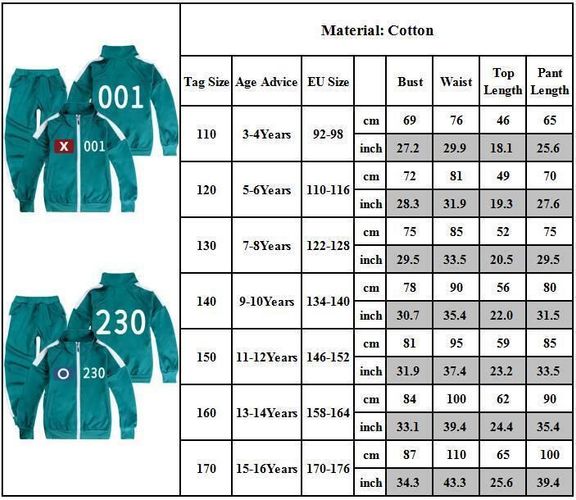 001

X 001

230

O 230

Material: Cotton

| Tag Size | Age Advice | EU Size | | Bust | Waist | Top Length | Pant Length |
|---|---|---|---|---|---|---|---|
| 110 | 3-4Years | 92-98 | cm | 69 | 76 | 46 | 65 |
| | | | inch | 27.2 | 29.9 | 18.1 | 25.6 |
| 120 | 5-6Years | 110-116 | cm | 72 | 81 | 49 | 70 |
| | | | inch | 28.3 | 31.9 | 19.3 | 27.6 |
| 130 | 7-8Years | 122-128 | cm | 75 | 85 | 52 | 75 |
| | | | inch | 29.5 | 33.5 | 20.5 | 29.5 |
| 140 | 9-10Years | 134-140 | cm | 78 | 90 | 56 | 80 |
| | | | inch | 30.7 | 35.4 | 22.0 | 31.5 |
| 150 | 11-12Years | 146-152 | cm | 81 | 95 | 59 | 85 |
| | | | inch | 31.9 | 37.4 | 23.2 | 33.5 |
| 160 | 13-14Years | 158-164 | cm | 84 | 100 | 62 | 90 |
| | | | inch | 33.1 | 39.4 | 24.4 | 35.4 |
| 170 | 15-16Years | 170-176 | cm | 87 | 110 | 65 | 100 |
| | | | inch | 34.3 | 43.3 | 25.6 | 39.4 |